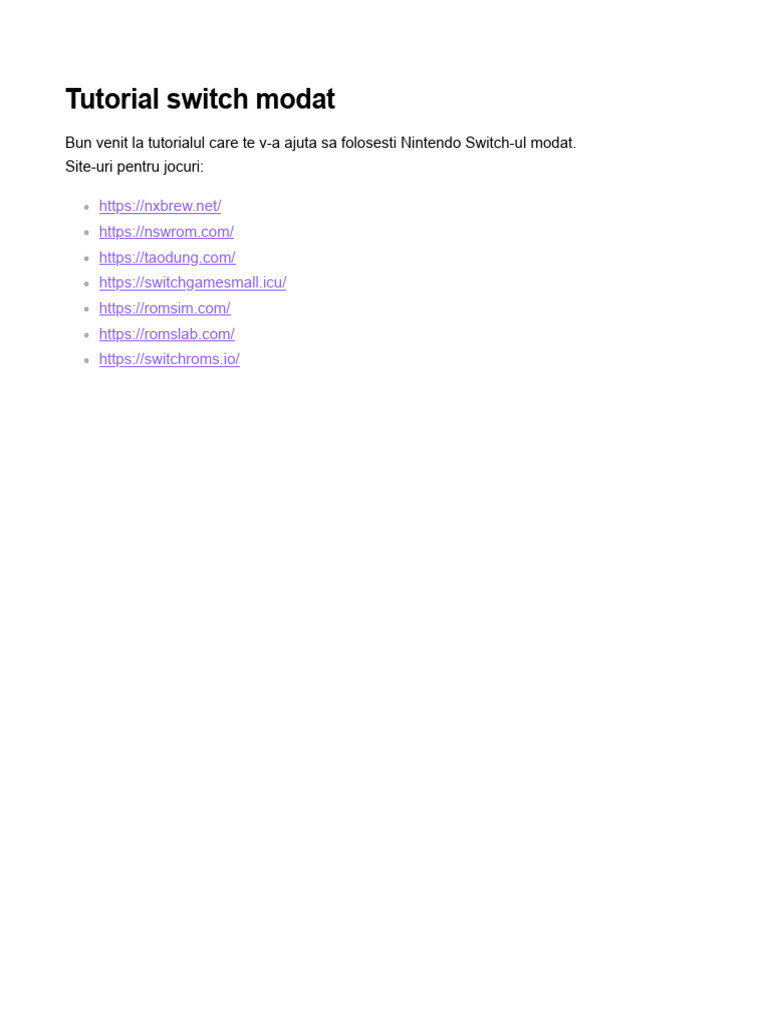 Tutorial switch modat

Bun venit la tutorialul care te v-a ajuta sa folosesti Nintendo Switch-ul modat.
Site-uri pentru jocuri:

• https://nxbrew.net/
• https://nswrom.com/
• https://taodung.com/
• https://switchgamesmall.icu/
• https://romsim.com/
• https://romslab.com/
• https://switchroms.io/